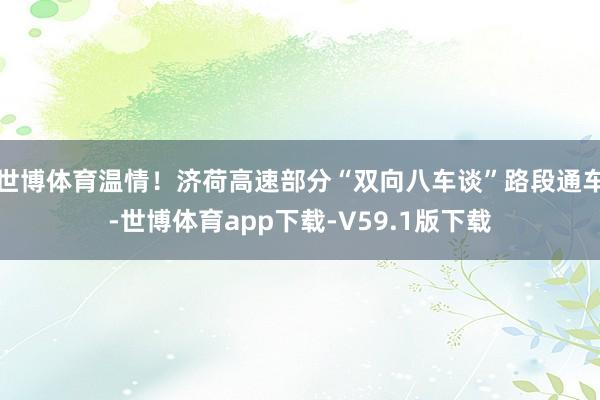 世博体育温情！济荷高速部分“双向八车谈”路段通车-世博体育app下载-V59.1版下载